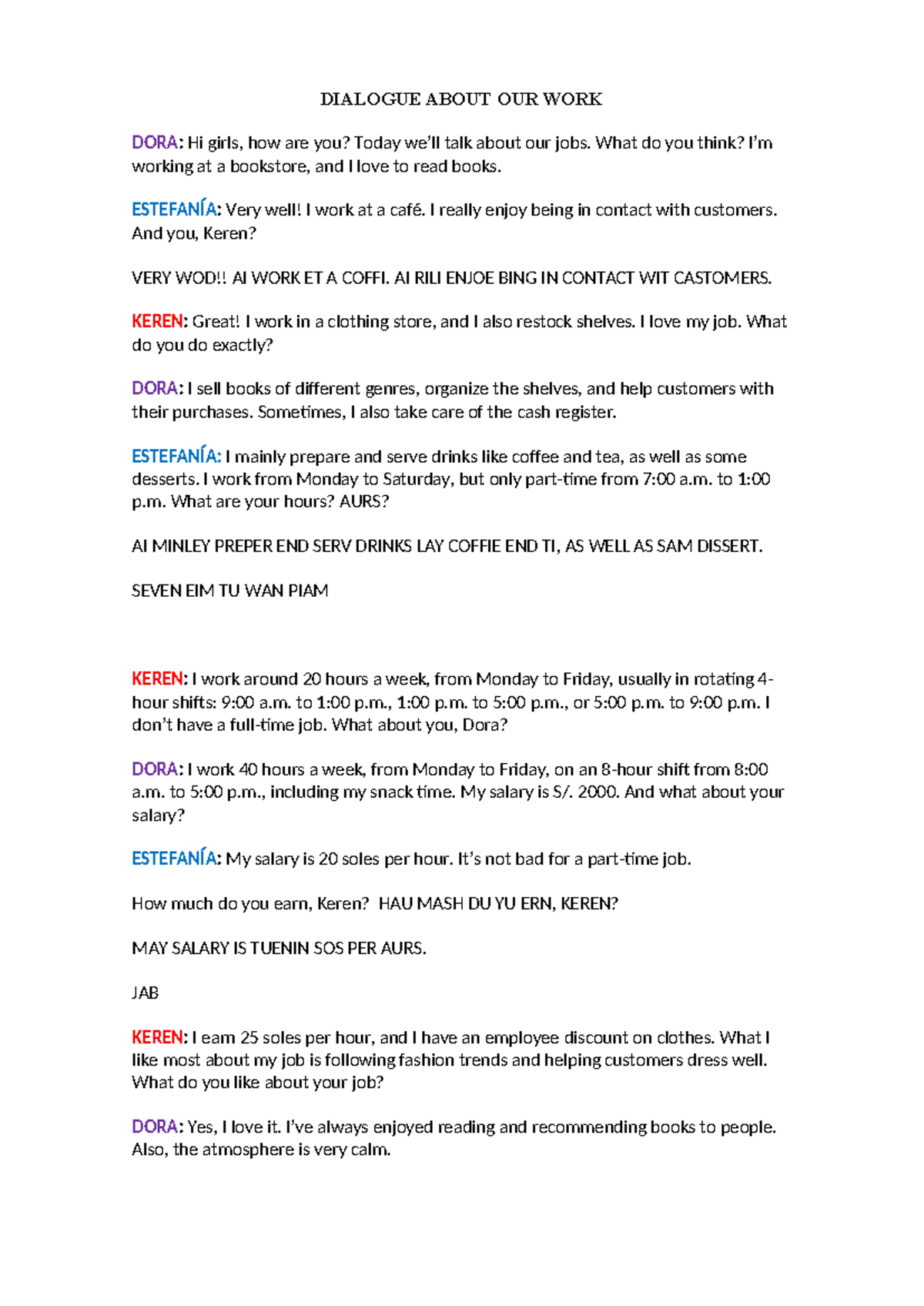 DIALOGUE ABOUT OUR WORK

DORA: Hi girls, how are you? Today we'll talk about our jobs. What do you think? I'm working at a bookstore, and I love to read books.

ESTEFANÍA: Very well! I work at a café. I really enjoy being in contact with customers. And you, Keren?

VERY WOD!! AI WORK ET A COFFI. AI RILI ENJOE BING IN CONTACT WIT CASTOMERS.

KEREN: Great! I work in a clothing store, and I also restock shelves. I love my job. What do you do exactly?

DORA: I sell books of different genres, organize the shelves, and help customers with their purchases. Sometimes, I also take care of the cash register.

ESTEFANÍA: I mainly prepare and serve drinks like coffee and tea, as well as some desserts. I work from Monday to Saturday, but only part-time from 7:00 a.m. to 1:00 p.m. What are your hours? AURS?

AI MINLEY PREPER END SERV DRINKS LAY COFFIE END TI, AS WELL AS SAM DISSERT.

SEVEN EIM TU WAN PIAM

KEREN: I work around 20 hours a week, from Monday to Friday, usually in rotating 4-hour shifts: 9:00 a.m. to 1:00 p.m., 1:00 p.m. to 5:00 p.m., or 5:00 p.m. to 9:00 p.m. I don't have a full-time job. What about you, Dora?

DORA: I work 40 hours a week, from Monday to Friday, on an 8-hour shift from 8:00 a.m. to 5:00 p.m., including my snack time. My salary is S/. 2000. And what about your salary?

ESTEFANÍA: My salary is 20 soles per hour. It's not bad for a part-time job.

How much do you earn, Keren?  HAU MASH DU YU ERN, KEREN?

MAY SALARY IS TUENIN SOS PER AURS.

JAB

KEREN: I earn 25 soles per hour, and I have an employee discount on clothes. What I like most about my job is following fashion trends and helping customers dress well. What do you like about your job?

DORA: Yes, I love it. I've always enjoyed reading and recommending books to people. Also, the atmosphere is very calm.